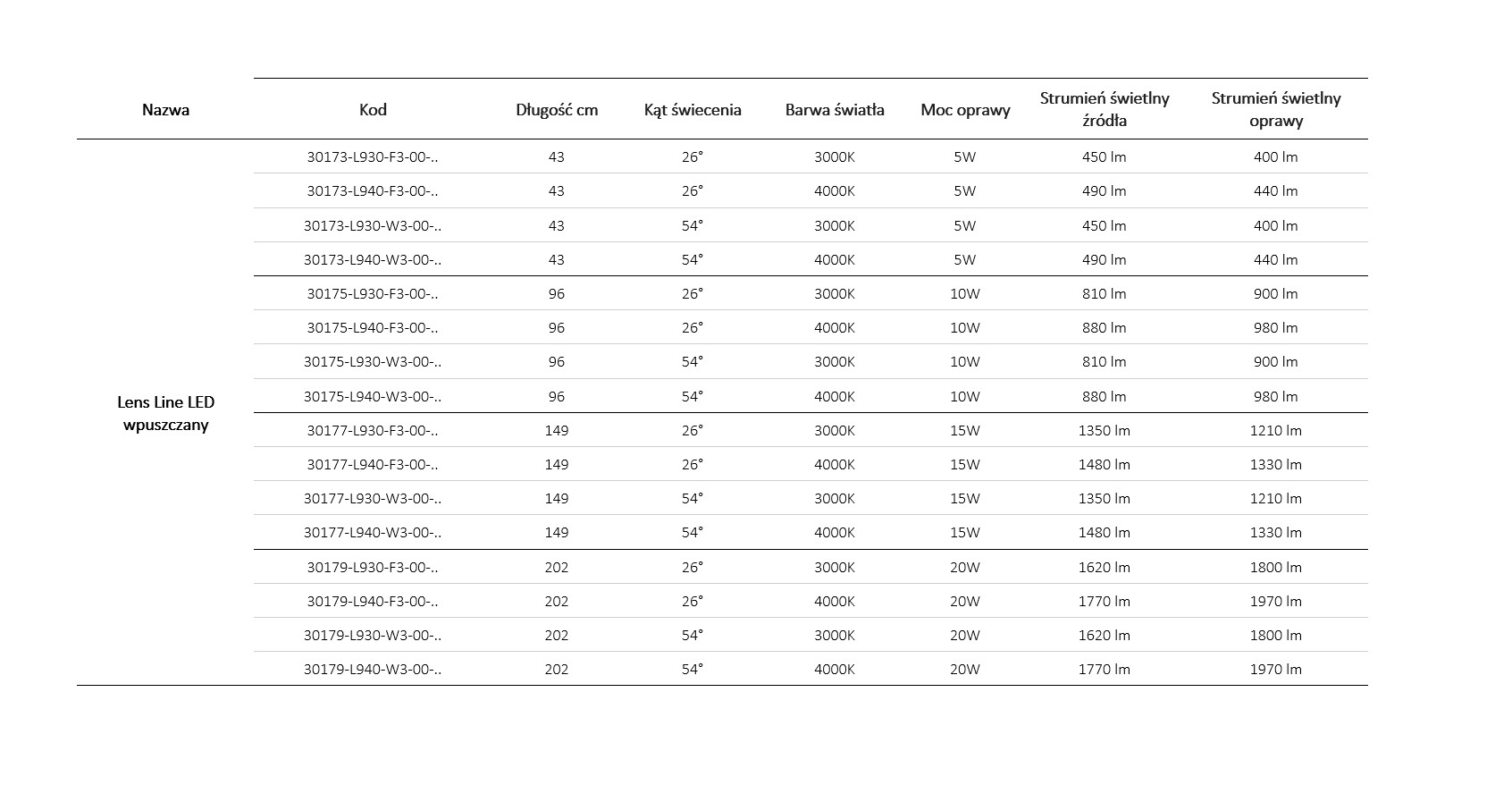 | Nazwa | Kod | Długość cm | Kąt świecenia | Barwa światła | Moc oprawy | Strumień świetlny źródła | Strumień świetlny oprawy |
|---|---|---|---|---|---|---|---|
| Lens Line LED wpuszczany | 30173-L930-F3-00-.. | 43 | 26° | 3000K | 5W | 450 lm | 400 lm |
| | 30173-L940-F3-00-.. | 43 | 26° | 4000K | 5W | 490 lm | 440 lm |
| | 30173-L930-W3-00-.. | 43 | 54° | 3000K | 5W | 450 lm | 400 lm |
| | 30173-L940-W3-00-.. | 43 | 54° | 4000K | 5W | 490 lm | 440 lm |
| | 30175-L930-F3-00-.. | 96 | 26° | 3000K | 10W | 810 lm | 900 lm |
| | 30175-L940-F3-00-.. | 96 | 26° | 4000K | 10W | 880 lm | 980 lm |
| | 30175-L930-W3-00-.. | 96 | 54° | 3000K | 10W | 810 lm | 900 lm |
| | 30175-L940-W3-00-.. | 96 | 54° | 4000K | 10W | 880 lm | 980 lm |
| | 30177-L930-F3-00-.. | 149 | 26° | 3000K | 15W | 1350 lm | 1210 lm |
| | 30177-L940-F3-00-.. | 149 | 26° | 4000K | 15W | 1480 lm | 1330 lm |
| | 30177-L930-W3-00-.. | 149 | 54° | 3000K | 15W | 1350 lm | 1210 lm |
| | 30177-L940-W3-00-.. | 149 | 54° | 4000K | 15W | 1480 lm | 1330 lm |
| | 30179-L930-F3-00-.. | 202 | 26° | 3000K | 20W | 1620 lm | 1800 lm |
| | 30179-L940-F3-00-.. | 202 | 26° | 4000K | 20W | 1770 lm | 1970 lm |
| | 30179-L930-W3-00-.. | 202 | 54° | 3000K | 20W | 1620 lm | 1800 lm |
| | 30179-L940-W3-00-.. | 202 | 54° | 4000K | 20W | 1770 lm | 1970 lm |